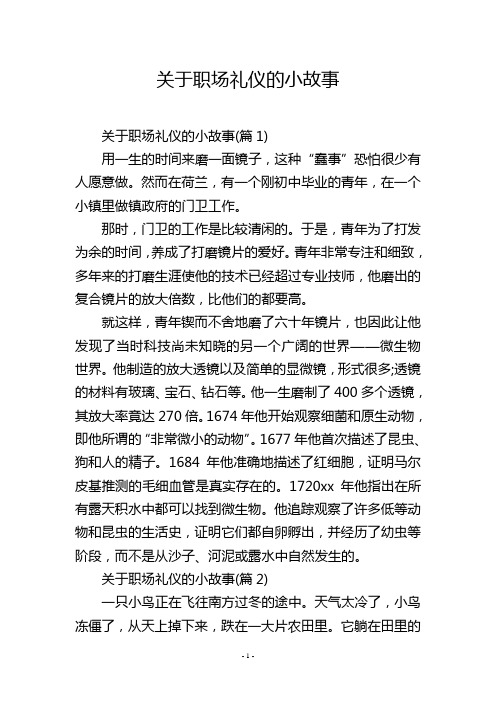 关于职场礼仪的小故事

关于职场礼仪的小故事(篇 1)

用一生的时间来磨一面镜子，这种“蠢事”恐怕很少有人愿意做。然而在荷兰，有一个刚初中毕业的青年，在一个小镇里做镇政府的门卫工作。

那时，门卫的工作是比较清闲的。于是，青年为了打发为余的时间，养成了打磨镜片的爱好。青年非常专注和细致，多年来的打磨生涯使他的技术已经超过专业技师，他磨出的复合镜片的放大倍数，比他们的都要高。

就这样，青年锲而不舍地磨了六十年镜片，也因此让他发现了当时科技尚未知晓的另一个广阔的世界——微生物世界。他制造的放大透镜以及简单的显微镜，形式很多;透镜的材料有玻璃、宝石、钻石等。他一生磨制了 400 多个透镜，其放大率竟达 270 倍。1674 年他开始观察细菌和原生动物，即他所谓的“非常微小的动物”。1677 年他首次描述了昆虫、狗和人的精子。1684 年他准确地描述了红细胞，证明马尔皮基推测的毛细血管是真实存在的。1720xx 年他指出在所有露天积水中都可以找到微生物。他追踪观察了许多低等动物和昆虫的生活史，证明它们都自卵孵出，并经历了幼虫等阶段，而不是从沙子、河泥或露水中自然发生的。

关于职场礼仪的小故事(篇 2)

一只小鸟正在飞往南方过冬的途中。天气太冷了，小鸟冻僵了，从天上掉下来，跌在一大片农田里。它躺在田里的

- 1 -